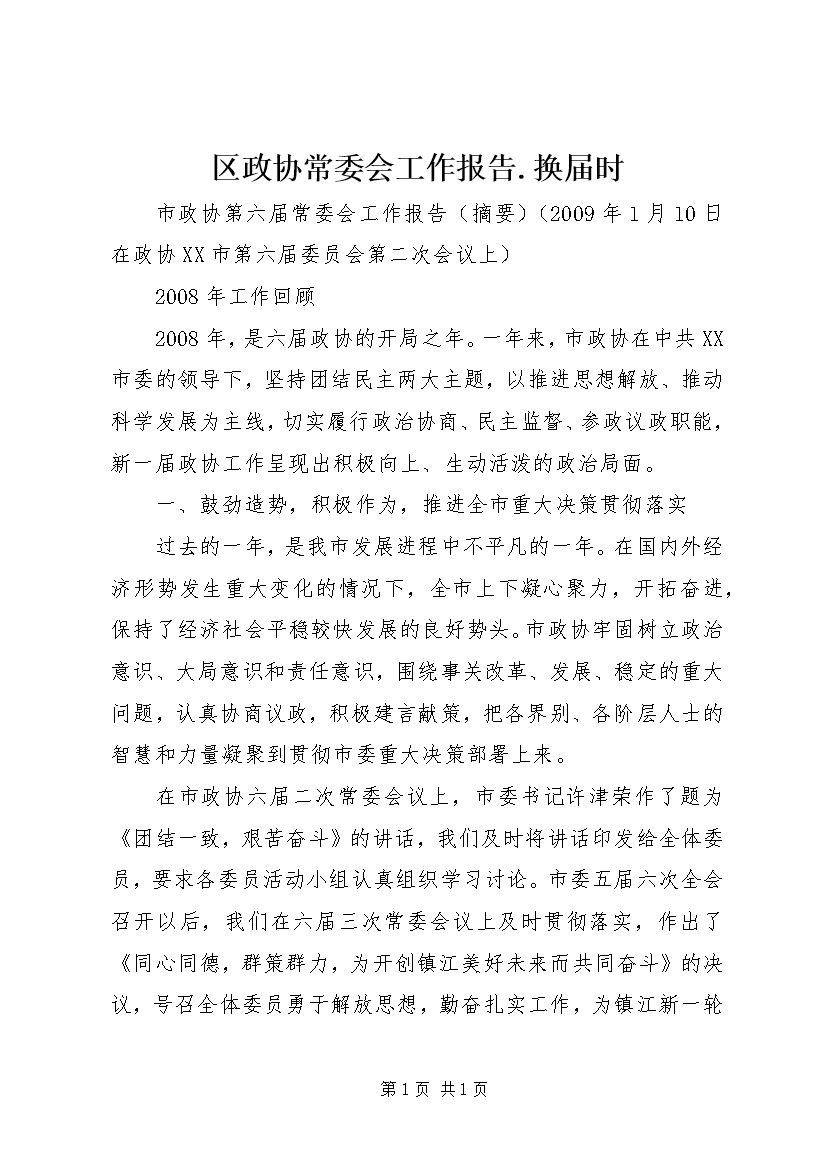 区政协常委会工作报告.换届时

市政协第六届常委会工作报告（摘要）（2009年1月10日在政协XX市第六届委员会第二次会议上）

2008年工作回顾

2008年，是六届政协的开局之年。一年来，市政协在中共XX市委的领导下，坚持团结民主两大主题，以推进思想解放、推动科学发展为主线，切实履行政治协商、民主监督、参政议政职能，新一届政协工作呈现出积极向上、生动活泼的政治局面。

一、鼓劲造势，积极作为，推进全市重大决策贯彻落实

过去的一年，是我市发展进程中不平凡的一年。在国内外经济形势发生重大变化的情况下，全市上下凝心聚力，开拓奋进，保持了经济社会平稳较快发展的良好势头。市政协牢固树立政治意识、大局意识和责任意识，围绕事关改革、发展、稳定的重大问题，认真协商议政，积极建言献策，把各界别、各阶层人士的智慧和力量凝聚到贯彻市委重大决策部署上来。

在市政协六届二次常委会议上，市委书记许津荣作了题为《团结一致，艰苦奋斗》的讲话，我们及时将讲话印发给全体委员，要求各委员活动小组认真组织学习讨论。市委五届六次全会召开以后，我们在六届三次常委会议上及时贯彻落实，作出了《同心同德，群策群力，为开创镇江美好未来而共同奋斗》的决议，号召全体委员勇于解放思想，勤奋扎实工作，为镇江新一轮

第1页 共1页